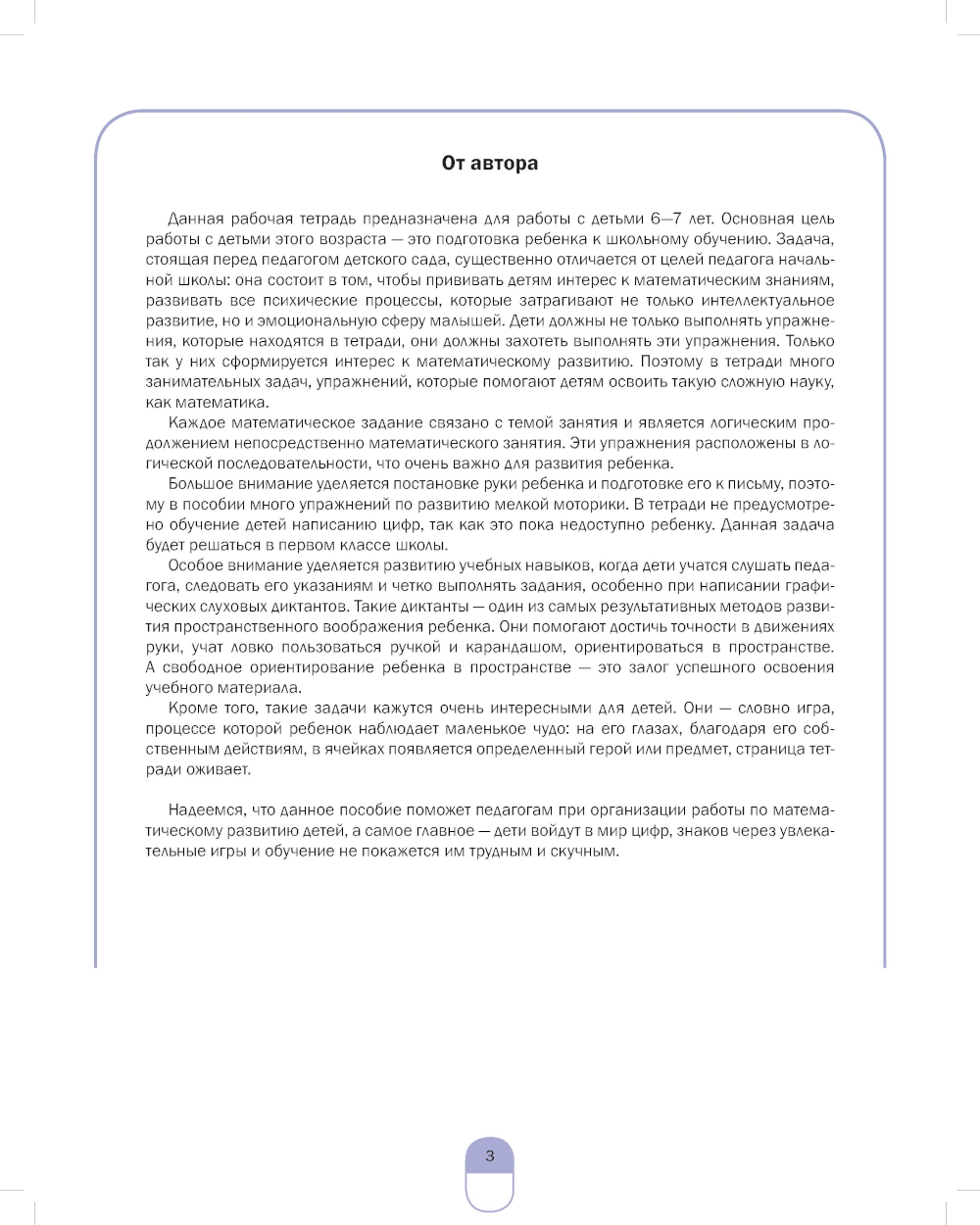 От автора

Данная рабочая тетрадь предназначена для работы с детьми 6—7 лет. Основная цель работы с детьми этого возраста — это подготовка ребенка к школьному обучению. Задача, стоящая перед педагогом детского сада, существенно отличается от целей педагога начальной школы: она состоит в том, чтобы прививать детям интерес к математическим знаниям, развивать все психические процессы, которые затрагивают не только интеллектуальное развитие, но и эмоциональную сферу малышей. Дети должны не только выполнять упражнения, которые находятся в тетради, они должны захотеть выполнять эти упражнения. Только так у них сформируется интерес к математическому развитию. Поэтому в тетради много занимательных задач, упражнений, которые помогают детям освоить такую сложную науку, как математика.

Каждое математическое задание связано с темой занятия и является логическим продолжением непосредственно математического занятия. Эти упражнения расположены в логической последовательности, что очень важно для развития ребенка.

Большое внимание уделяется постановке руки ребенка и подготовке его к письму, поэтому в пособии много упражнений по развитию мелкой моторики. В тетради не предусмотрено обучение детей написанию цифр, так как это пока недоступно ребенку. Данная задача будет решаться в первом классе школы.

Особое внимание уделяется развитию учебных навыков, когда дети учатся слушать педагога, следовать его указаниям и четко выполнять задания, особенно при написании графических слуховых диктантов. Такие диктанты — один из самых результативных методов развития пространственного воображения ребенка. Они помогают достичь точности в движениях руки, учат ловко пользоваться ручкой и карандашом, ориентироваться в пространстве. А свободное ориентирование ребенка в пространстве — это залог успешного освоения учебного материала.

Кроме того, такие задачи кажутся очень интересными для детей. Они — словно игра, процессе которой ребенок наблюдает маленькое чудо: на его глазах, благодаря его собственным действиям, в ячейках появляется определенный герой или предмет, страница тетради оживает.

Надеемся, что данное пособие поможет педагогам при организации работы по математическому развитию детей, а самое главное — дети войдут в мир цифр, знаков через увлекательные игры и обучение не покажется им трудным и скучным.

3